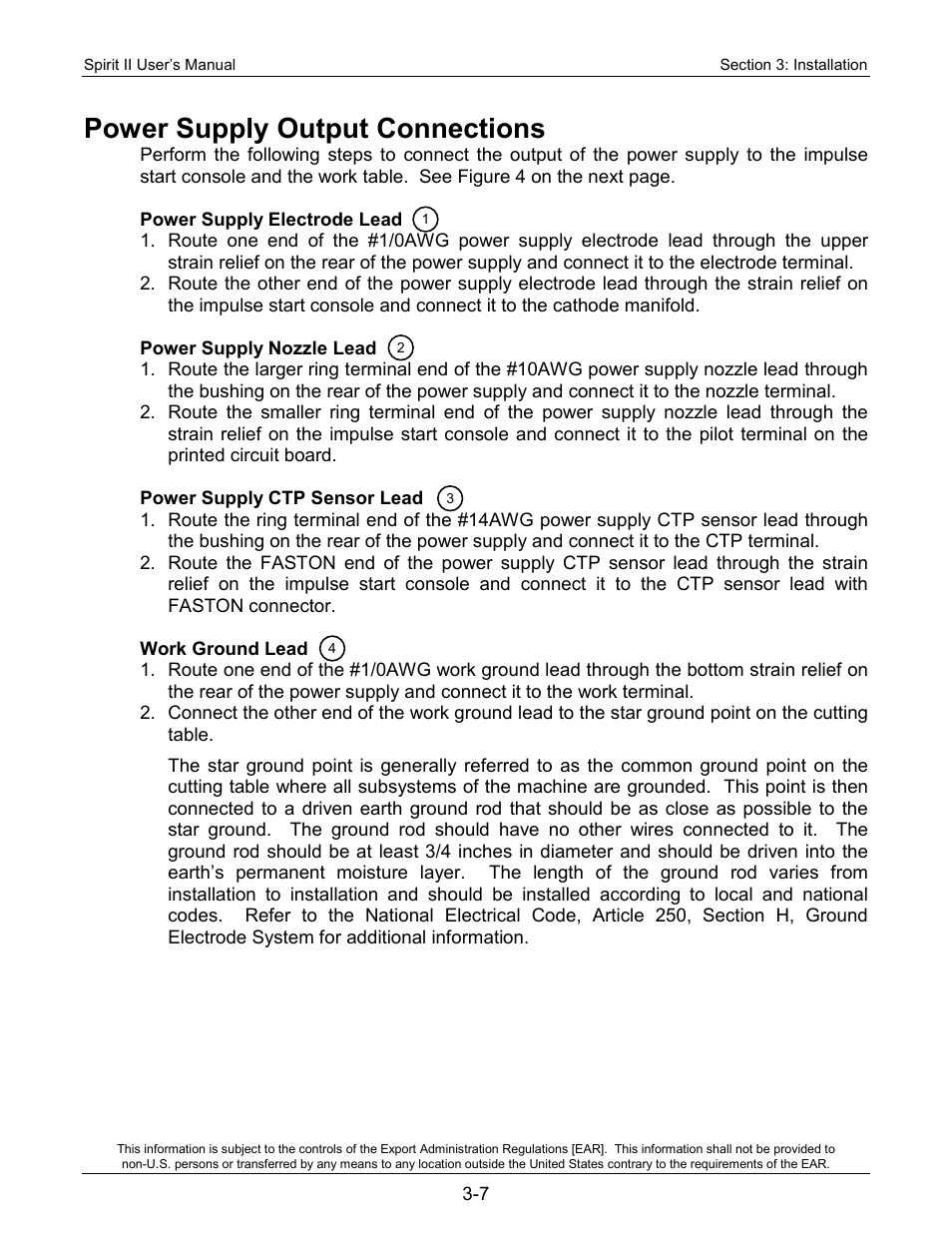 Spirit II User's Manual

Section 3: Installation

Power Supply Output Connections

Perform the following steps to connect the output of the power supply to the impulse start console and the work table. See Figure 4 on the next page.

Power Supply Electrode Lead 1

1. Route one end of the #1/0AWG power supply electrode lead through the upper strain relief on the rear of the power supply and connect it to the electrode terminal.
2. Route the other end of the power supply electrode lead through the strain relief on the impulse start console and connect it to the cathode manifold.

Power Supply Nozzle Lead 2

1. Route the larger ring terminal end of the #10AWG power supply nozzle lead through the bushing on the rear of the power supply and connect it to the nozzle terminal.
2. Route the smaller ring terminal end of the power supply nozzle lead through the strain relief on the impulse start console and connect it to the pilot terminal on the printed circuit board.

Power Supply CTP Sensor Lead 3

1. Route the ring terminal end of the #14AWG power supply CTP sensor lead through the bushing on the rear of the power supply and connect it to the CTP terminal.
2. Route the FASTON end of the power supply CTP sensor lead through the strain relief on the impulse start console and connect it to the CTP sensor lead with FASTON connector.

Work Ground Lead 4

1. Route one end of the #1/0AWG work ground lead through the bottom strain relief on the rear of the power supply and connect it to the work terminal.
2. Connect the other end of the work ground lead to the star ground point on the cutting table.

The star ground point is generally referred to as the common ground point on the cutting table where all subsystems of the machine are grounded. This point is then connected to a driven earth ground rod that should be as close as possible to the star ground. The ground rod should have no other wires connected to it. The ground rod should be at least 3/4 inches in diameter and should be driven into the earth's permanent moisture layer. The length of the ground rod varies from installation to installation and should be installed according to local and national codes. Refer to the National Electrical Code, Article 250, Section H, Ground Electrode System for additional information.

This information is subject to the controls of the Export Administration Regulations [EAR]. This information shall not be provided to non-U.S. persons or transferred by any means to any location outside the United States contrary to the requirements of the EAR.

3-7